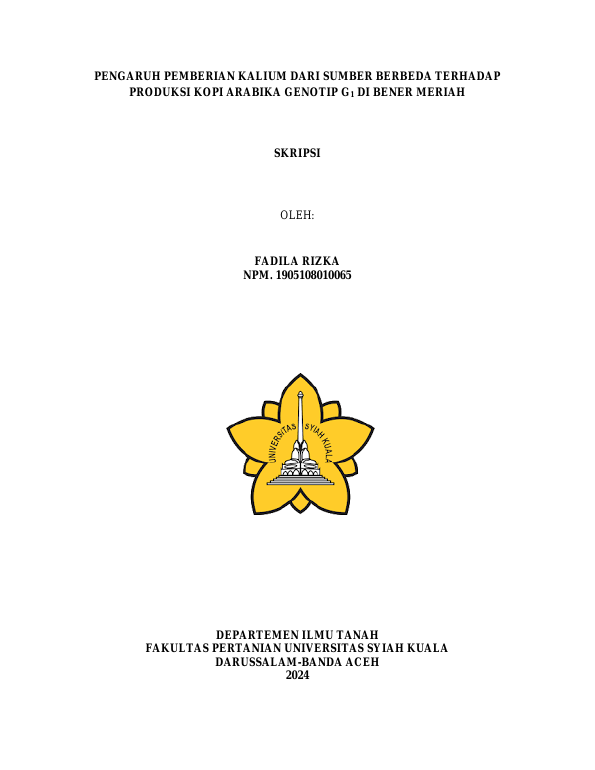 PENGARUH PEMBERIAN KALIUM DARI SUMBER BERBEDA TERHADAP PRODUKSI KOPI ARABIKA GENOTIP $G_1$ DI BENER MERIAH

SKRIPSI

OLEH:

FADILA RIZKA
NPM. 1905108010065

UNIVERSITAS SYIAH KUALA

DEPARTEMEN ILMU TANAH
FAKULTAS PERTANIAN UNIVERSITAS SYIAH KUALA
DARUSSALAM-BANDA ACEH
2024